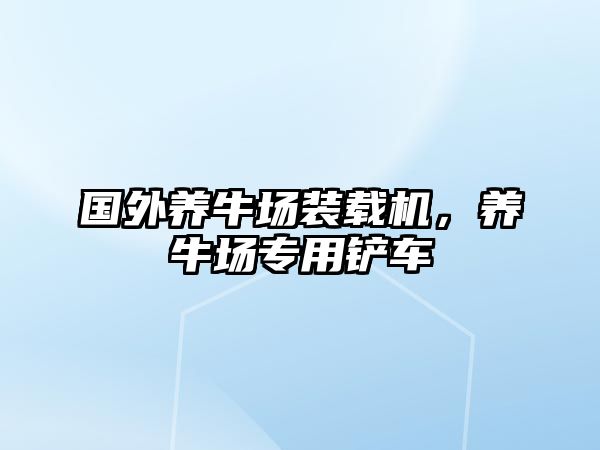 国外养牛场装载机，养牛场专用铲车